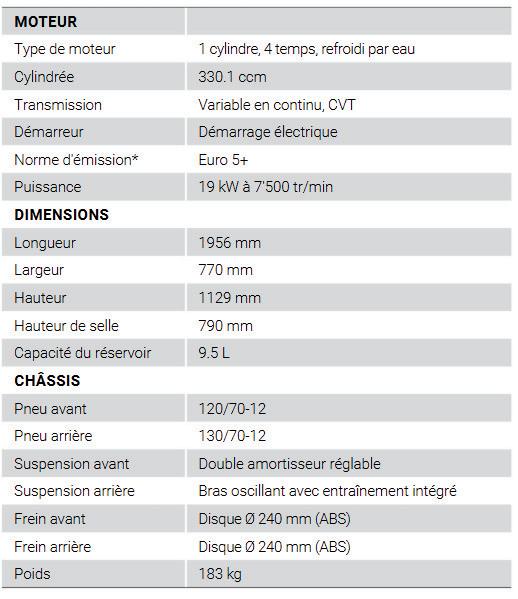 | MOTEUR | |
|---|---|
| Type de moteur | 1 cylindre, 4 temps, refroidi par eau |
| Cylindrée | 330.1 ccm |
| Transmission | Variable en continu, CVT |
| Démarreur | Démarrage électrique |
| Norme d'émission* | Euro 5+ |
| Puissance | 19 kW à 7'500 tr/min |
| **DIMENSIONS** | |
| Longueur | 1956 mm |
| Largeur | 770 mm |
| Hauteur | 1129 mm |
| Hauteur de selle | 790 mm |
| Capacité du réservoir | 9.5 L |
| **CHÂSSIS** | |
| Pneu avant | 120/70-12 |
| Pneu arrière | 130/70-12 |
| Suspension avant | Double amortisseur réglable |
| Suspension arrière | Bras oscillant avec entraînement intégré |
| Frein avant | Disque Ø 240 mm (ABS) |
| Frein arrière | Disque Ø 240 mm (ABS) |
| Poids | 183 kg |